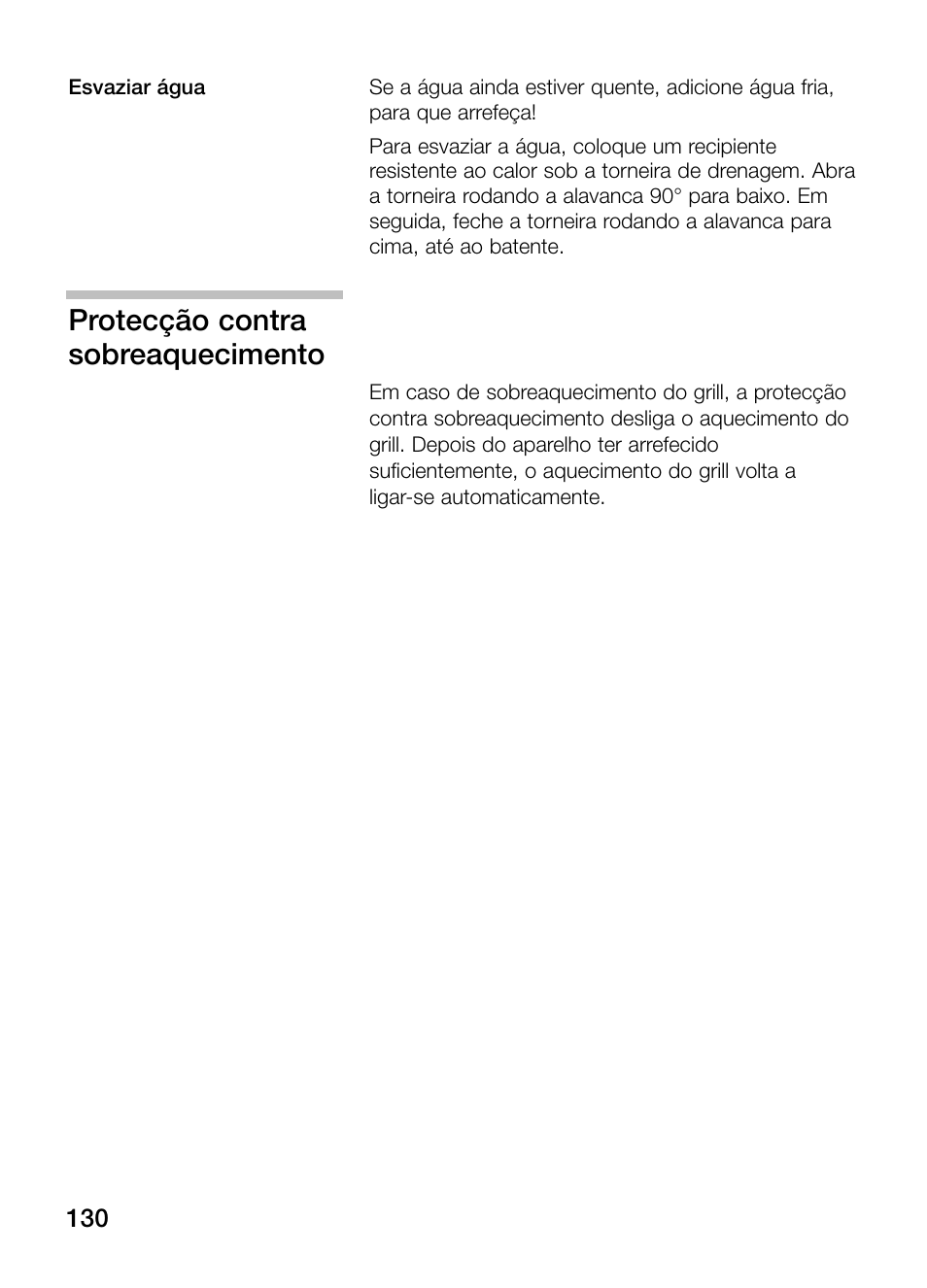 Esvaziar água

Se a água ainda estiver quente, adicione água fria, para que arrefeça!

Para esvaziar a água, coloque um recipiente resistente ao calor sob a torneira de drenagem. Abra a torneira rodando a alavanca 90° para baixo. Em seguida, feche a torneira rodando a alavanca para cima, até ao batente.

Protecção contra sobreaquecimento

Em caso de sobreaquecimento do grill, a protecção contra sobreaquecimento desliga o aquecimento do grill. Depois do aparelho ter arrefecido suficientemente, o aquecimento do grill volta a ligar-se automaticamente.

130